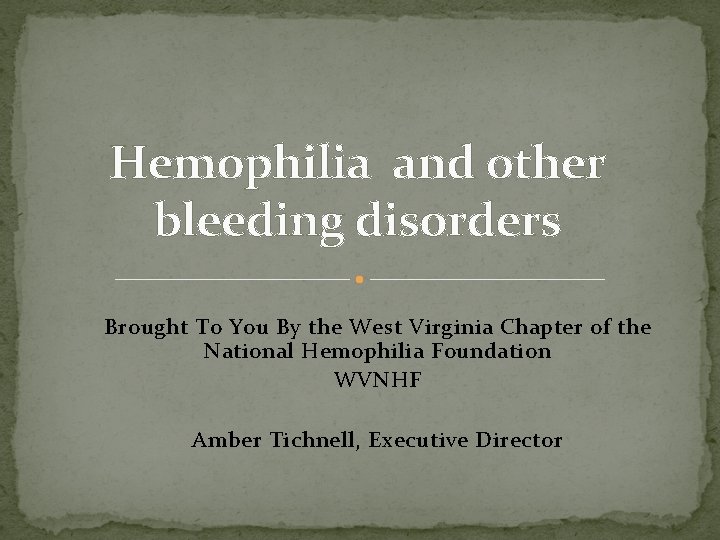 Hemophilia and other bleeding disorders

Brought To You By the West Virginia Chapter of the National Hemophilia Foundation
WVNHF

Amber Tichnell, Executive Director